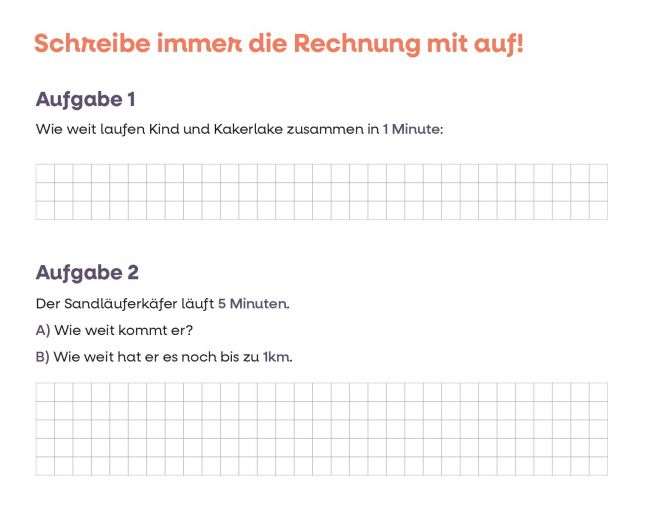 Schreibe immer die Rechnung mit auf!

Aufgabe 1

Wie weit laufen Kind und Kakerlake zusammen in 1 Minute:

Aufgabe 2

Der Sandläuferkäfer läuft 5 Minuten.

A) Wie weit kommt er?

B) Wie weit hat er es noch bis zu 1km.